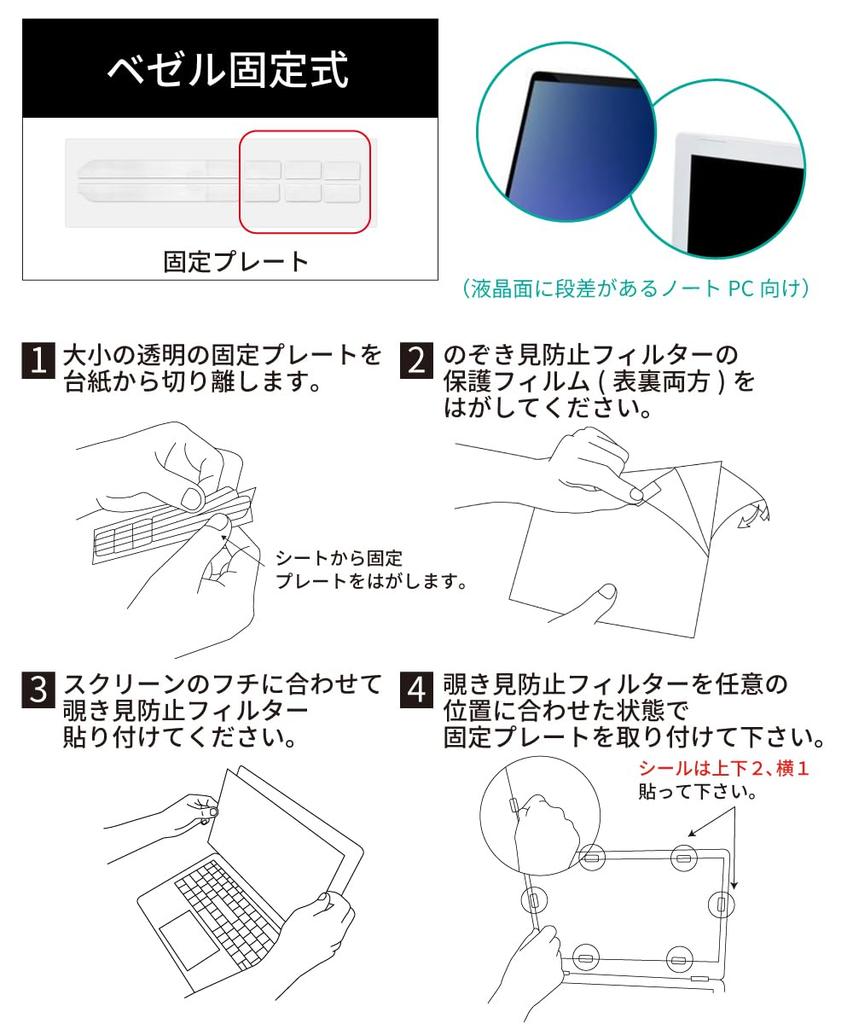 ベゼル固定式

固定プレート

（液晶面に段差があるノート PC 向け）

1 大小の透明の固定プレートを台紙から切り離します。

シートから固定プレートをはがします。

2 のぞき見防止フィルターの保護フィルム ( 表裏両方 ) をはがしてください。

3 スクリーンのフチに合わせて覗き見防止フィルター貼り付けてください。

4 覗き見防止フィルターを任意の位置に合わせた状態で固定プレートを取り付けて下さい。

シールは上下２、横１貼って下さい。